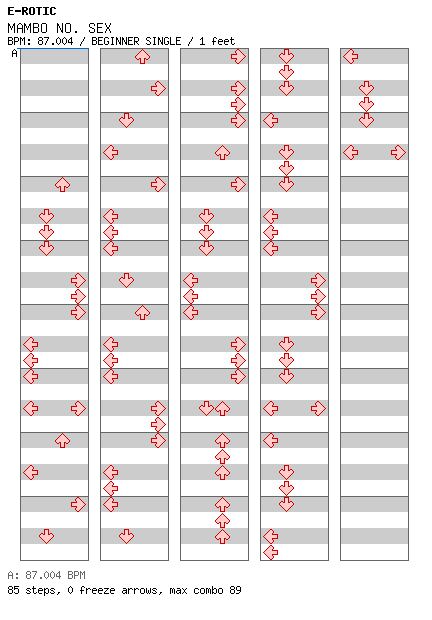 E-ROTIC
MAMBO NO. SEX
BPM: 87.004 / BEGINNER SINGLE / 1 feet
A

A: 87.004 BPM
85 steps, 0 freeze arrows, max combo 89